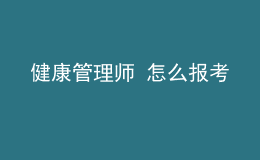 健康管理师 怎么报考